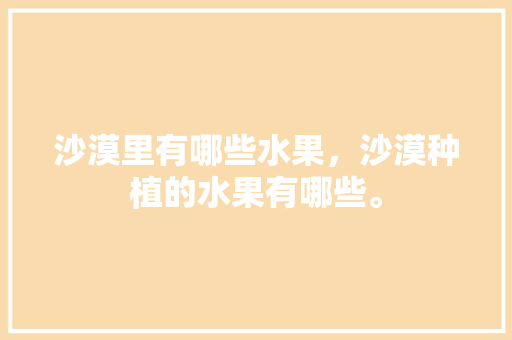 沙漠里有哪些水果，沙漠种植的水果有哪些。